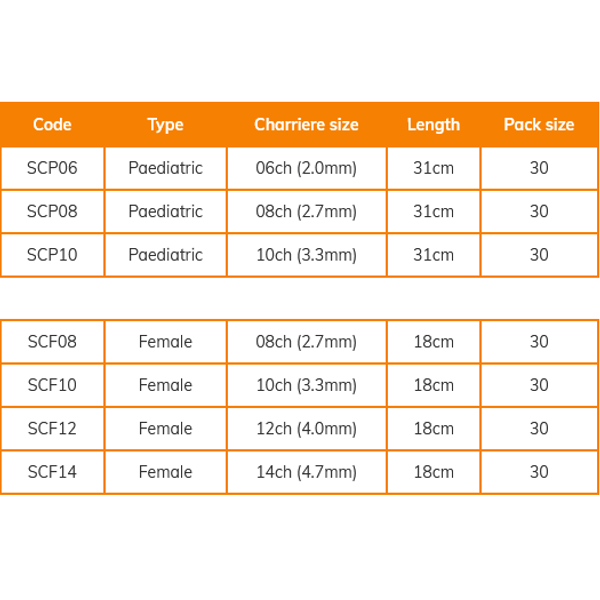 | Code | Type | Charriere size | Length | Pack size |
|---|---|---|---|---|
| SCP06 | Paediatric | 06ch (2.0mm) | 31cm | 30 |
| SCP08 | Paediatric | 08ch (2.7mm) | 31cm | 30 |
| SCP10 | Paediatric | 10ch (3.3mm) | 31cm | 30 |

| | | | | |
|---|---|---|---|---|
| SCF08 | Female | 08ch (2.7mm) | 18cm | 30 |
| SCF10 | Female | 10ch (3.3mm) | 18cm | 30 |
| SCF12 | Female | 12ch (4.0mm) | 18cm | 30 |
| SCF14 | Female | 14ch (4.7mm) | 18cm | 30 |